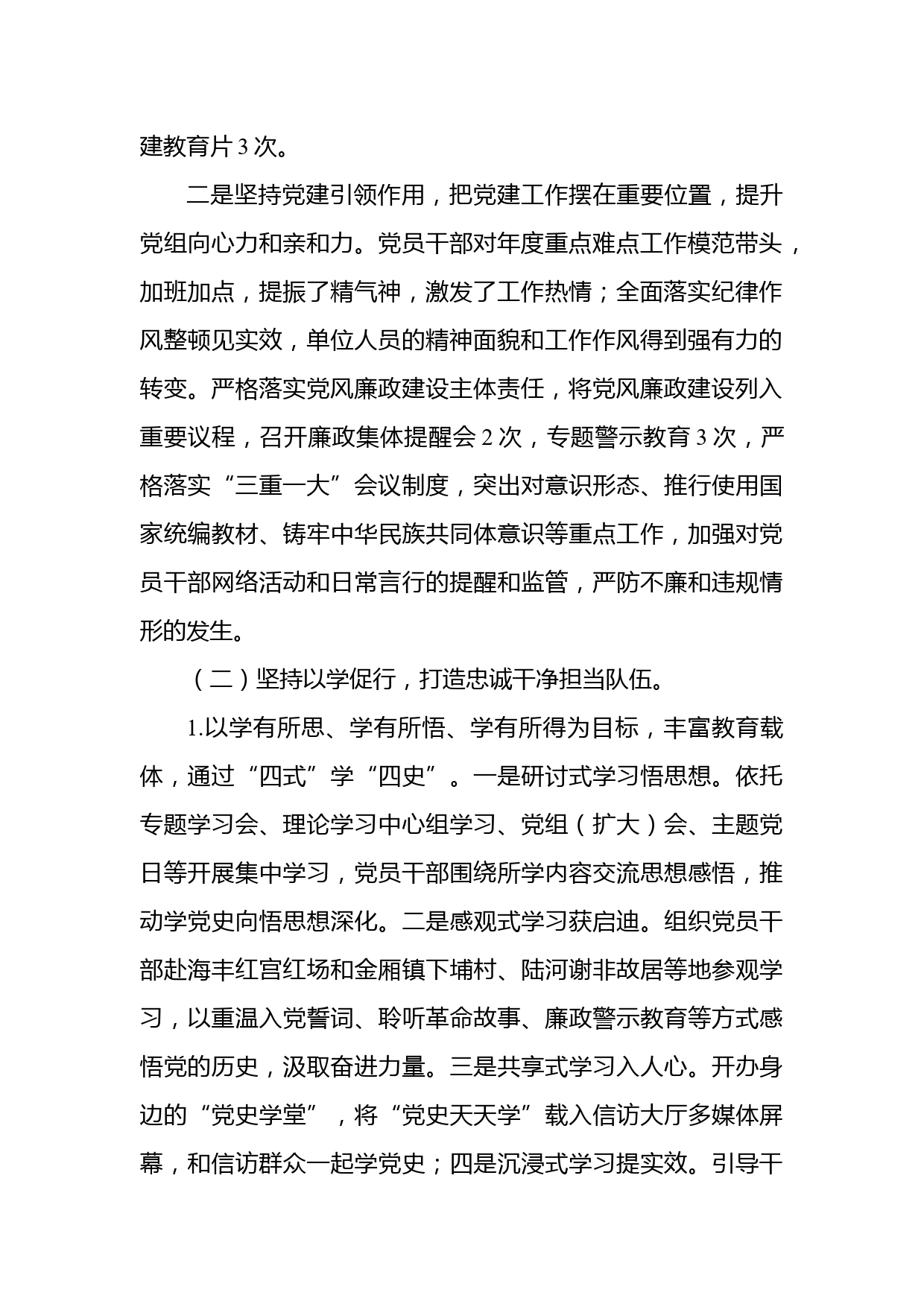 建教育片 3 次。

二是坚持党建引领作用，把党建工作摆在重要位置，提升党组向心力和亲和力。党员干部对年度重点难点工作模范带头，加班加点，提振了精气神，激发了工作热情；全面落实纪律作风整顿见实效，单位人员的精神面貌和工作作风得到强有力的转变。严格落实党风廉政建设主体责任，将党风廉政建设列入重要议程，召开廉政集体提醒会 2 次，专题警示教育 3 次，严格落实“三重一大”会议制度，突出对意识形态、推行使用国家统编教材、铸牢中华民族共同体意识等重点工作，加强对党员干部网络活动和日常言行的提醒和监管，严防不廉和违规情形的发生。

（二）坚持以学促行，打造忠诚干净担当队伍。

1.以学有所思、学有所悟、学有所得为目标，丰富教育载体，通过“四式”学“四史”。一是研讨式学习悟思想。依托专题学习会、理论学习中心组学习、党组（扩大）会、主题党日等开展集中学习，党员干部围绕所学内容交流思想感悟，推动学党史向悟思想深化。二是感观式学习获启迪。组织党员干部赴海丰红宫红场和金厢镇下埔村、陆河谢非故居等地参观学习，以重温入党誓词、聆听革命故事、廉政警示教育等方式感悟党的历史，汲取奋进力量。三是共享式学习入人心。开办身边的“党史学堂”，将“党史天天学”载入信访大厅多媒体屏幕，和信访群众一起学党史；四是沉浸式学习提实效。引导干